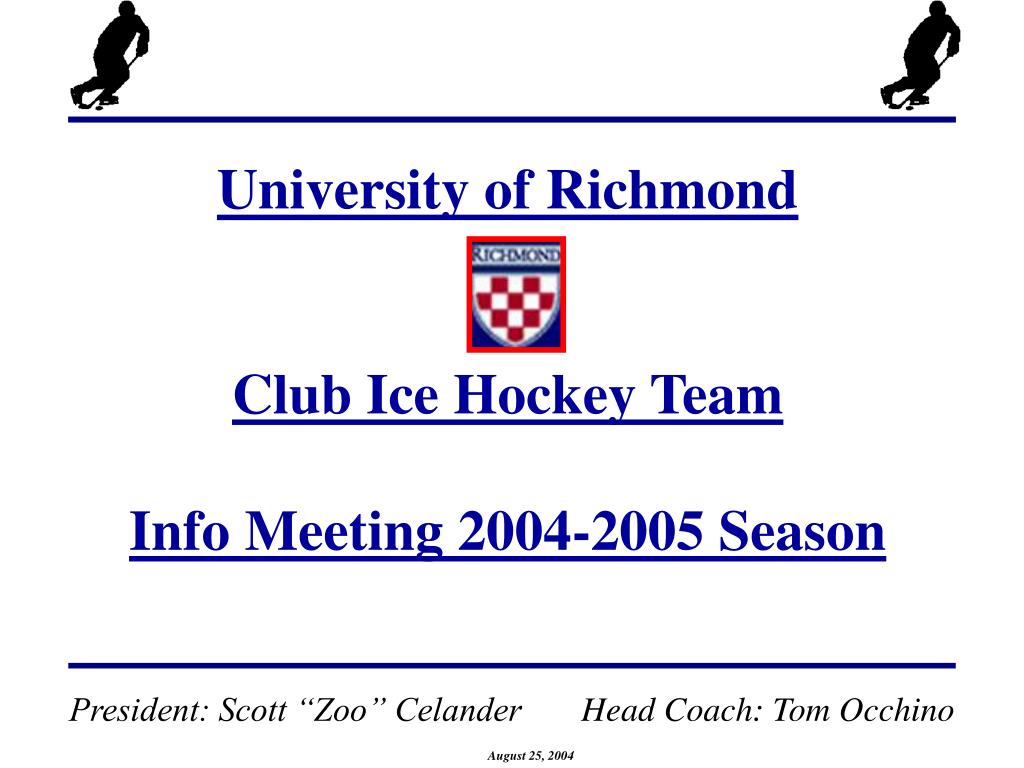 University of Richmond

RICHMOND

Club Ice Hockey Team

Info Meeting 2004-2005 Season

President: Scott “Zoo” Celander Head Coach: Tom Occhino

August 25, 2004